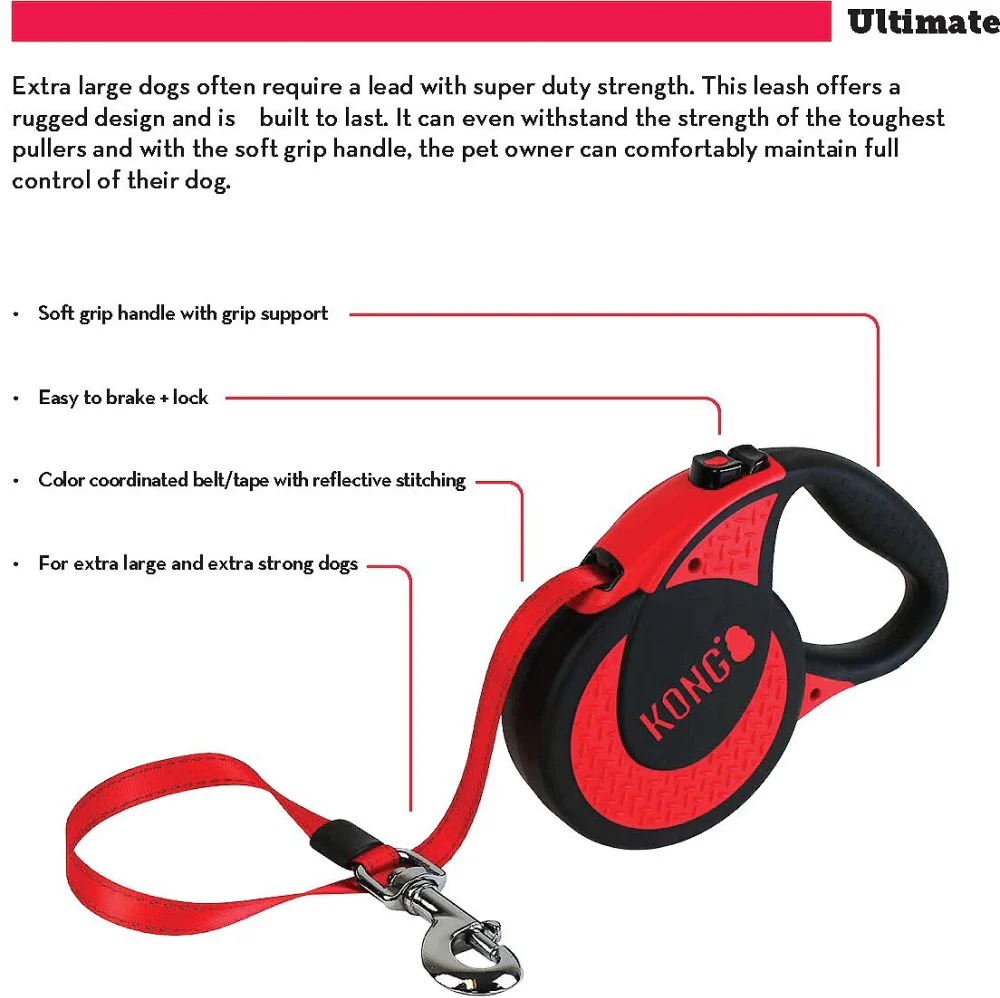 Ultimate

Extra large dogs often require a lead with super duty strength. This leash offers a rugged design and is built to last. It can even withstand the strength of the toughest pullers and with the soft grip handle, the pet owner can comfortably maintain full control of their dog.

• Soft grip handle with grip support

• Easy to brake + lock

• Color coordinated belt/tape with reflective stitching

• For extra large and extra strong dogs

KONG